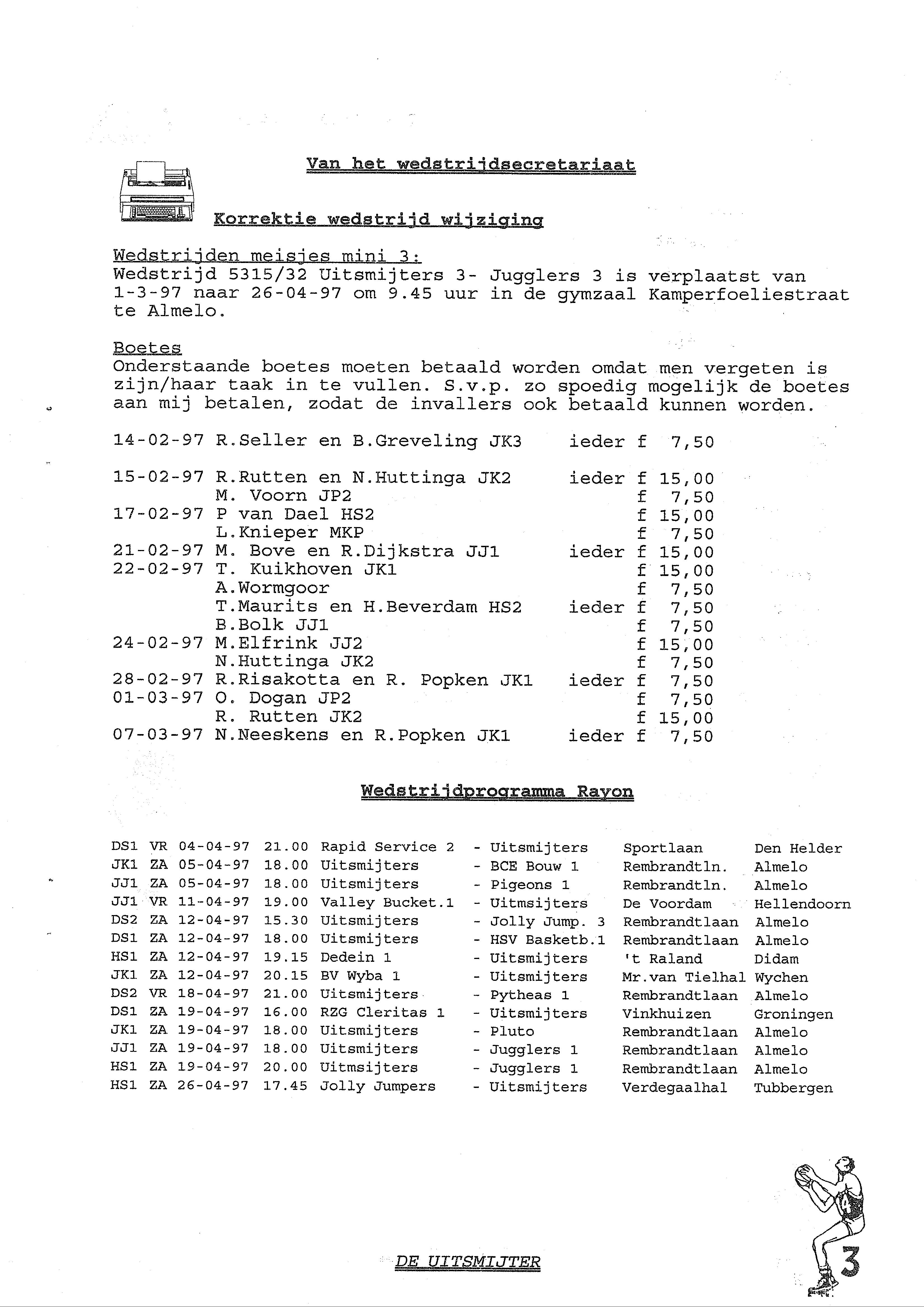 Van het wedstrijdsecretariaat

Korrektie wedstrijd wijziging

Wedstrijden meisjes mini 3:
Wedstrijd 5315/32 Uitsmijters 3- Jugglers 3 is verplaatst van 1-3-97 naar 26-04-97 om 9.45 uur in de gymzaal Kamperfoeliestraat te Almelo.

Boetes
Onderstaande boetes moeten betaald worden omdat men vergeten is zijn/haar taak in te vullen. S.v.p. zo spoedig mogelijk de boetes aan mij betalen, zodat de invallers ook betaald kunnen worden.

| | | | |
|---|---|---|---|
| 14-02-97 | R.Seller en B.Greveling JK3 | ieder | f 7,50 |
| 15-02-97 | R.Rutten en N.Huttinga JK2 | ieder | f 15,00 |
| | M. Voorn JP2 | | f 7,50 |
| 17-02-97 | P van Dael HS2 | | f 15,00 |
| | L.Knieper MKP | | f 7,50 |
| 21-02-97 | M. Bove en R.Dijkstra JJ1 | ieder | f 15,00 |
| 22-02-97 | T. Kuikhoven JK1 | | f 15,00 |
| | A.Wormgoor | | f 7,50 |
| | T.Maurits en H.Beverdam HS2 | ieder | f 7,50 |
| | B.Bolk JJ1 | | f 7,50 |
| 24-02-97 | M.Elfrink JJ2 | | f 15,00 |
| | N.Huttinga JK2 | | f 7,50 |
| 28-02-97 | R.Risakotta en R. Popken JK1 | ieder | f 7,50 |
| 01-03-97 | O. Dogan JP2 | | f 7,50 |
| | R. Rutten JK2 | | f 15,00 |
| 07-03-97 | N.Neeskens en R.Popken JK1 | ieder | f 7,50 |

Wedstrijdprogramma Rayon

| | | | | | | | |
|---|---|---|---|---|---|---|---|
| DS1 | VR | 04-04-97 | 21.00 | Rapid Service 2 | - Uitsmijters | Sportlaan | Den Helder |
| JK1 | ZA | 05-04-97 | 18.00 | Uitsmijters | - BCE Bouw 1 | Rembrandtln. | Almelo |
| JJ1 | ZA | 05-04-97 | 18.00 | Uitsmijters | - Pigeons 1 | Rembrandtln. | Almelo |
| JJ1 | VR | 11-04-97 | 19.00 | Valley Bucket.1 | - Uitmsijters | De Voordam | Hellendoorn |
| DS2 | ZA | 12-04-97 | 15.30 | Uitsmijters | - Jolly Jump. 3 | Rembrandtlaan | Almelo |
| DS1 | ZA | 12-04-97 | 18.00 | Uitsmijters | - HSV Basketb.1 | Rembrandtlaan | Almelo |
| HS1 | ZA | 12-04-97 | 19.15 | Dedein 1 | - Uitsmijters | 't Raland | Didam |
| JK1 | ZA | 12-04-97 | 20.15 | BV Wyba 1 | - Uitsmijters | Mr.van Tielhal | Wychen |
| DS2 | VR | 18-04-97 | 21.00 | Uitsmijters | - Pytheas 1 | Rembrandtlaan | Almelo |
| DS1 | ZA | 19-04-97 | 16.00 | RZG Cleritas 1 | - Uitsmijters | Vinkhuizen | Groningen |
| JK1 | ZA | 19-04-97 | 18.00 | Uitsmijters | - Pluto | Rembrandtlaan | Almelo |
| JJ1 | ZA | 19-04-97 | 18.00 | Uitsmijters | - Jugglers 1 | Rembrandtlaan | Almelo |
| HS1 | ZA | 19-04-97 | 20.00 | Uitmsijters | - Jugglers 1 | Rembrandtlaan | Almelo |
| HS1 | ZA | 26-04-97 | 17.45 | Jolly Jumpers | - Uitsmijters | Verdegaalhal | Tubbergen |

DE UITSMIJTER

3